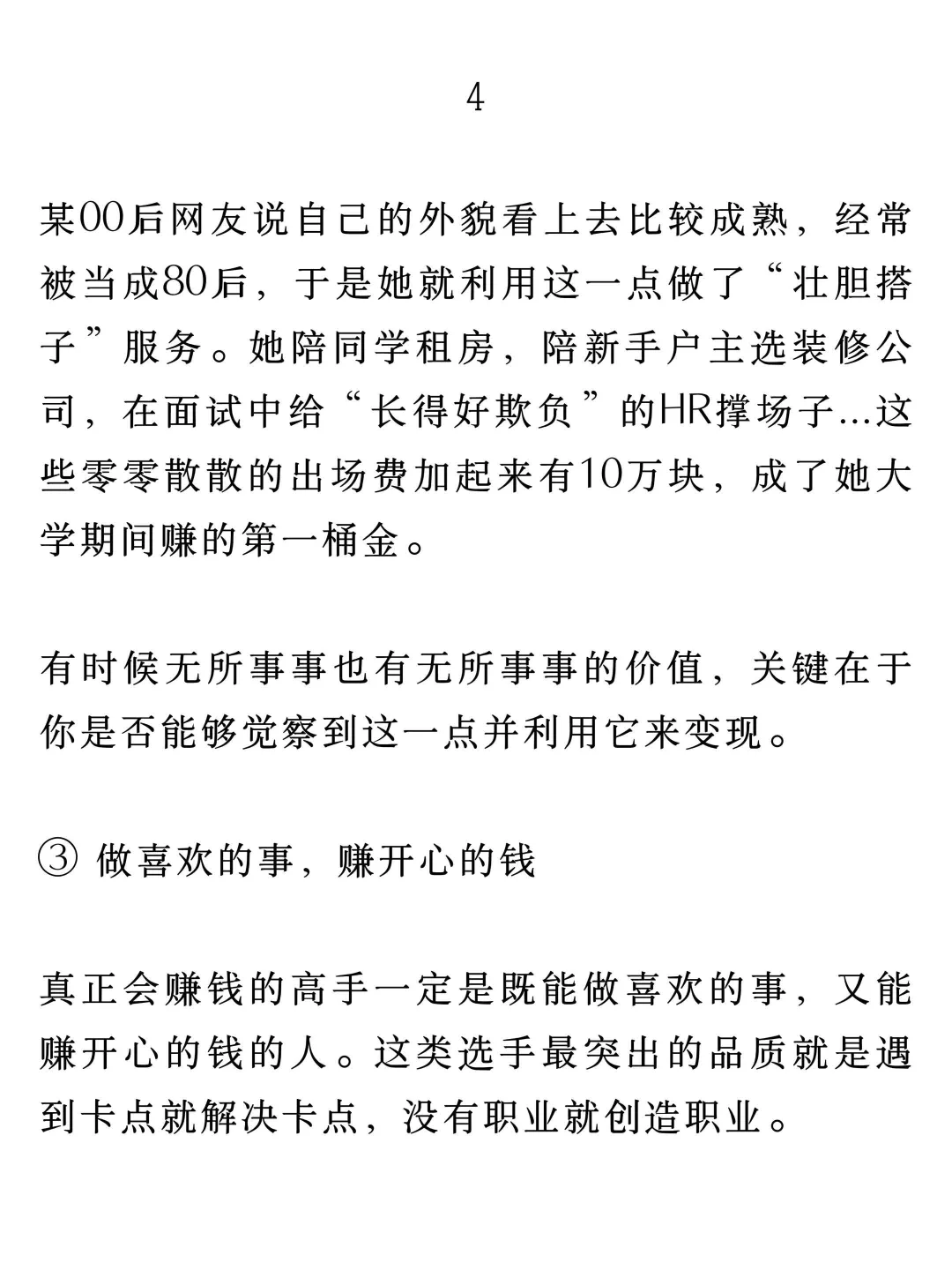 4

某00后网友说自己的外貌看上去比较成熟，经常被当成80后，于是她就利用这一点做了“壮胆搭子”服务。她陪同学租房，陪新手户主选装修公司，在面试中给“长得好欺负”的HR撑场子...这些零零散散的出场费加起来有10万块，成了她大学期间赚的第一桶金。

有时候无所事事也有无所事事的价值，关键在于你是否能够觉察到这一点并利用它来变现。

③ 做喜欢的事，赚开心的钱

真正会赚钱的高手一定是既能做喜欢的事，又能赚开心的钱的人。这类选手最突出的品质就是遇到卡点就解决卡点，没有职业就创造职业。